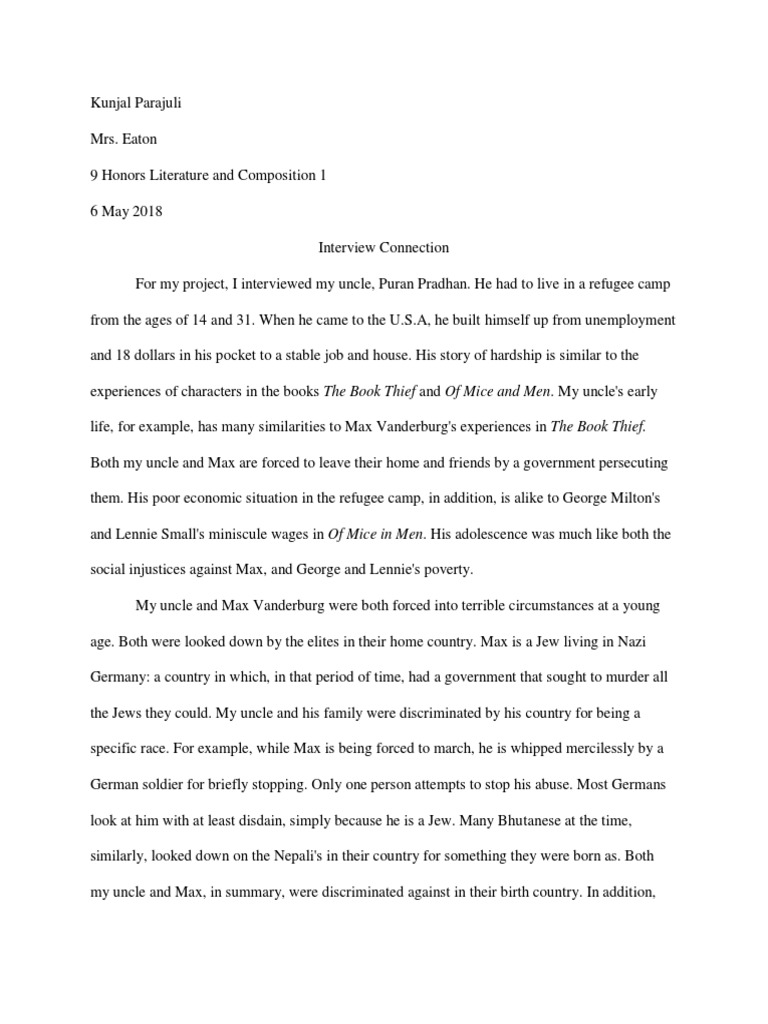 Kunjal Parajuli

Mrs. Eaton

9 Honors Literature and Composition 1

6 May 2018

Interview Connection

For my project, I interviewed my uncle, Puran Pradhan. He had to live in a refugee camp from the ages of 14 and 31. When he came to the U.S.A, he built himself up from unemployment and 18 dollars in his pocket to a stable job and house. His story of hardship is similar to the experiences of characters in the books The Book Thief and Of Mice and Men. My uncle's early life, for example, has many similarities to Max Vanderburg's experiences in The Book Thief. Both my uncle and Max are forced to leave their home and friends by a government persecuting them. His poor economic situation in the refugee camp, in addition, is alike to George Milton's and Lennie Small's miniscule wages in Of Mice in Men. His adolescence was much like both the social injustices against Max, and George and Lennie's poverty.

My uncle and Max Vanderburg were both forced into terrible circumstances at a young age. Both were looked down by the elites in their home country. Max is a Jew living in Nazi Germany: a country in which, in that period of time, had a government that sought to murder all the Jews they could. My uncle and his family were discriminated by his country for being a specific race. For example, while Max is being forced to march, he is whipped mercilessly by a German soldier for briefly stopping. Only one person attempts to stop his abuse. Most Germans look at him with at least disdain, simply because he is a Jew. Many Bhutanese at the time, similarly, looked down on the Nepali's in their country for something they were born as. Both my uncle and Max, in summary, were discriminated against in their birth country. In addition,